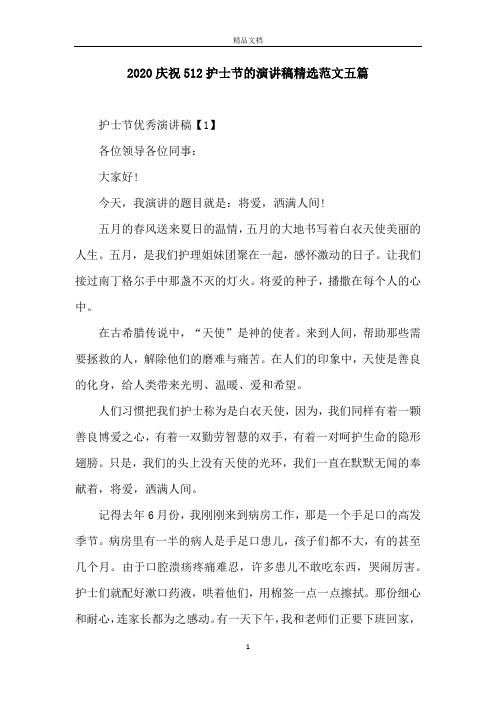 精品文档

2020 庆祝 512 护士节的演讲稿精选范文五篇

护士节优秀演讲稿【1】

各位领导各位同事：

大家好！

今天，我演讲的题目就是：将爱，洒满人间！

五月的春风送来夏日的温情，五月的大地书写着白衣天使美丽的人生。五月，是我们护理姐妹团聚在一起，感怀激动的日子。让我们接过南丁格尔手中那盏不灭的灯火。将爱的种子，播撒在每个人的心中。

在古希腊传说中，“天使”是神的使者。来到人间，帮助那些需要拯救的人，解除他们的磨难与痛苦。在人们的印象中，天使是善良的化身，给人类带来光明、温暖、爱和希望。

人们习惯把我们护士称为是白衣天使，因为，我们同样有着一颗善良博爱之心，有着一双勤劳智慧的双手，有着一对呵护生命的隐形翅膀。只是，我们的头上没有天使的光环，我们一直在默默无闻的奉献着，将爱，洒满人间。

记得去年 6 月份，我刚刚来到病房工作，那是一个手足口的高发季节。病房里有一半的病人是手足口患儿，孩子们都不大，有的甚至几个月。由于口腔溃疡疼痛难忍，许多患儿不敢吃东西，哭闹厉害。护士们就配好漱口药液，哄着他们，用棉签一点一点擦拭。那份细心和耐心，连家长都为之感动。有一天下午，我和老师们正要下班回家，

1